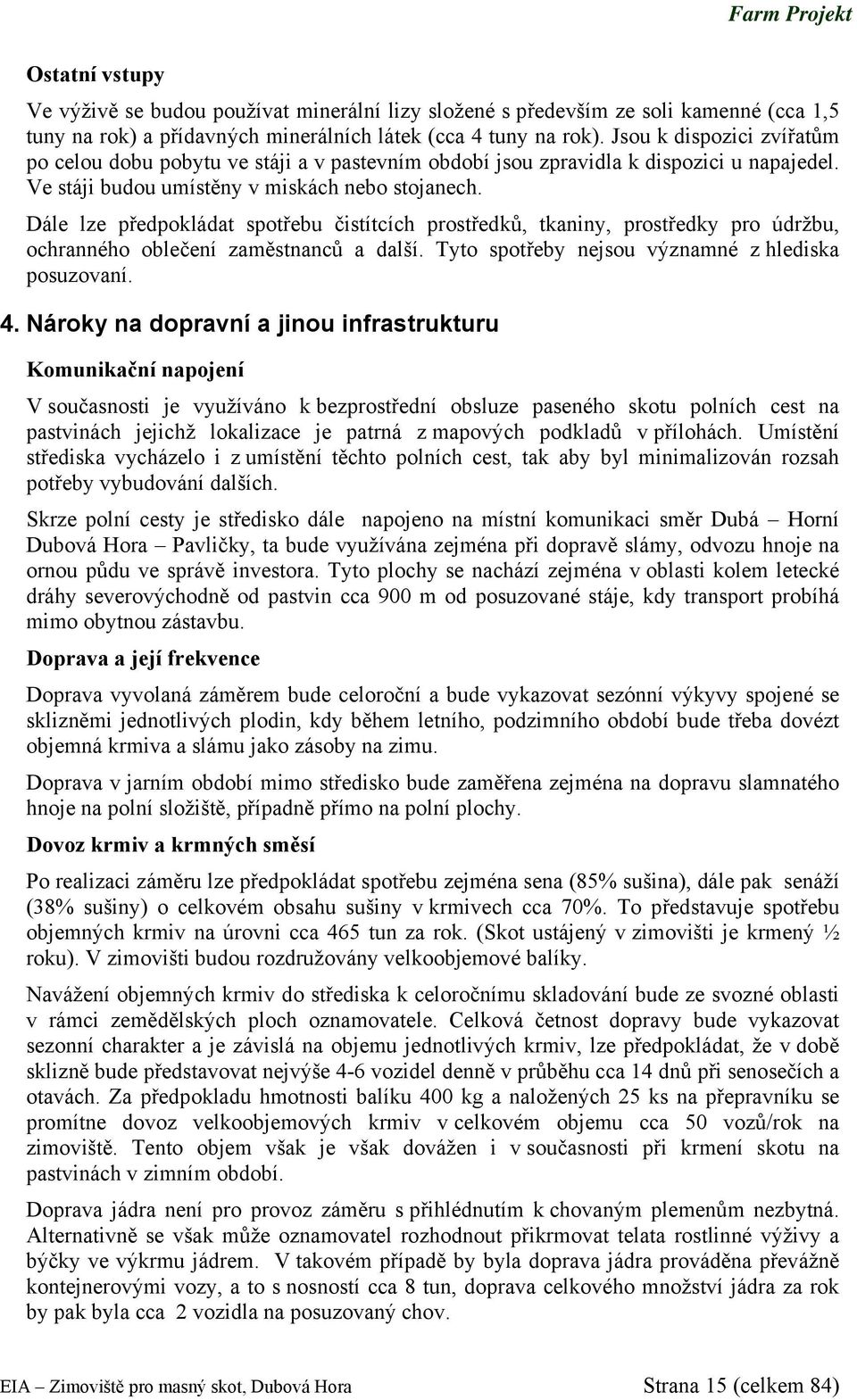 Farm Projekt

Ostatní vstupy

Ve výživě se budou používat minerální lizy složené s především ze soli kamenné (cca 1,5 tuny na rok) a přídavných minerálních látek (cca 4 tuny na rok). Jsou k dispozici zvířatům po celou dobu pobytu ve stáji a v pastevním období jsou zpravidla k dispozici u napajedel. Ve stáji budou umístěny v miskách nebo stojanech.

Dále lze předpokládat spotřebu čistítcích prostředků, tkaniny, prostředky pro údržbu, ochranného oblečení zaměstnanců a další. Tyto spotřeby nejsou významné z hlediska posuzovaní.

4. Nároky na dopravní a jinou infrastrukturu

Komunikační napojení

V současnosti je využíváno k bezprostřední obsluze paseného skotu polních cest na pastvinách jejichž lokalizace je patrná z mapových podkladů v přílohách. Umístění střediska vycházelo i z umístění těchto polních cest, tak aby byl minimalizován rozsah potřeby vybudování dalších.

Skrze polní cesty je středisko dále napojeno na místní komunikaci směr Dubá – Horní Dubová Hora – Pavličky, ta bude využívána zejména při dopravě slámy, odvozu hnoje na ornou půdu ve správě investora. Tyto plochy se nachází zejména v oblasti kolem letecké dráhy severovýchodně od pastvin cca 900 m od posuzované stáje, kdy transport probíhá mimo obytnou zástavbu.

Doprava a její frekvence

Doprava vyvolaná záměrem bude celoroční a bude vykazovat sezónní výkyvy spojené se sklizněmi jednotlivých plodin, kdy během letního, podzimního období bude třeba dovézt objemná krmiva a slámu jako zásoby na zimu.

Doprava v jarním období mimo středisko bude zaměřena zejména na dopravu slamnatého hnoje na polní složiště, případně přímo na polní plochy.

Dovoz krmiv a krmných směsí

Po realizaci záměru lze předpokládat spotřebu zejména sena (85% sušina), dále pak senáží (38% sušiny) o celkovém obsahu sušiny v krmivech cca 70%. To představuje spotřebu objemných krmiv na úrovni cca 465 tun za rok. (Skot ustájený v zimovišti je krmený ½ roku). V zimovišti budou rozdružovány velkoobjemové balíky.

Navážení objemných krmiv do střediska k celoročnímu skladování bude ze svozné oblasti v rámci zemědělských ploch oznamovatele. Celková četnost dopravy bude vykazovat sezonní charakter a je závislá na objemu jednotlivých krmiv, lze předpokládat, že v době sklizně bude představovat nejvýše 4-6 vozidel denně v průběhu cca 14 dnů při senosečích a otavách. Za předpokladu hmotnosti balíku 400 kg a naložených 25 ks na přepravníku se promítne dovoz velkoobjemových krmiv v celkovém objemu cca 50 vozů/rok na zimoviště. Tento objem však je však dovážen i v současnosti při krmení skotu na pastvinách v zimním období.

Doprava jádra není pro provoz záměru s přihlédnutím k chovaným plemenům nezbytná. Alternativně se však může oznamovatel rozhodnout přikrmovat telata rostlinné výživy a býčky ve výkrmu jádrem. V takovém případě by byla doprava jádra prováděna převážně kontejnerovými vozy, a to s nosností cca 8 tun, doprava celkového množství jádra za rok by pak byla cca 2 vozidla na posuzovaný chov.

EIA – Zimoviště pro masný skot, Dubová Hora Strana 15 (celkem 84)